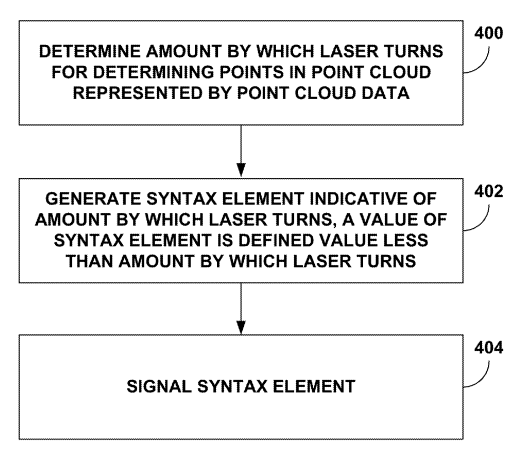 DETERMINE AMOUNT BY WHICH LASER TURNS FOR DETERMINING POINTS IN POINT CLOUD REPRESENTED BY POINT CLOUD DATA

400

GENERATE SYNTAX ELEMENT INDICATIVE OF AMOUNT BY WHICH LASER TURNS, A VALUE OF SYNTAX ELEMENT IS DEFINED VALUE LESS THAN AMOUNT BY WHICH LASER TURNS

402

SIGNAL SYNTAX ELEMENT

404